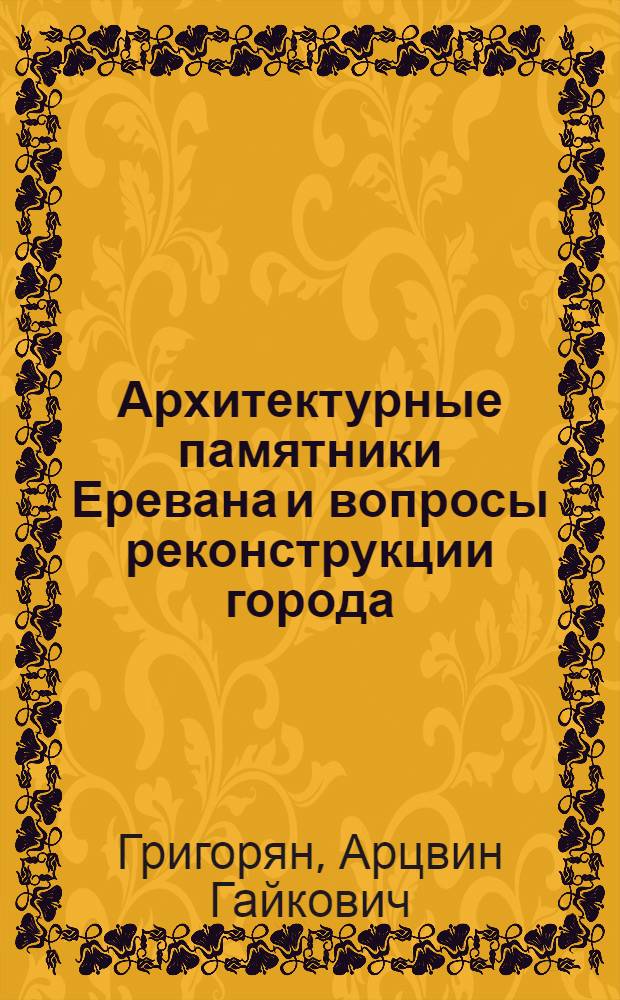 Архитектурные памятники Еревана и вопросы реконструкции города

Григорян, Арцвин Гайкович